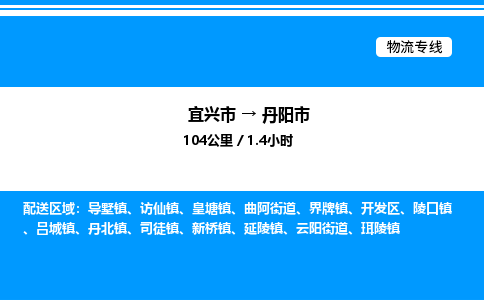 物流专线

宜兴市 → 丹阳市
104公里 / 1.4小时

配送区域：导墅镇、访仙镇、皇塘镇、曲阿街道、界牌镇、开发区、陵口镇、吕城镇、丹北镇、司徒镇、新桥镇、延陵镇、云阳街道、珥陵镇